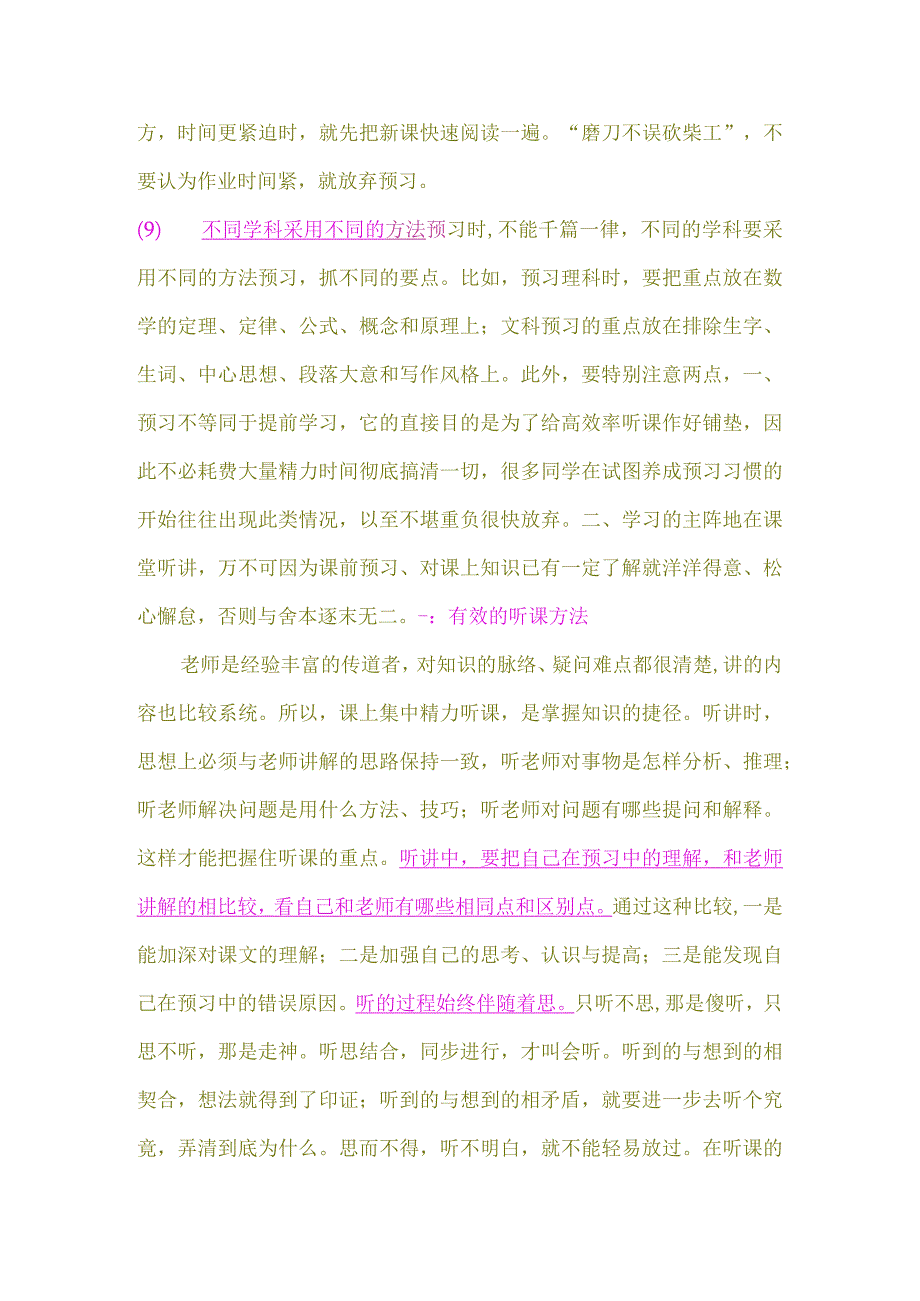 方，时间更紧迫时，就先把新课快速阅读一遍。“磨刀不误砍柴工”，不要认为作业时间紧，就放弃预习。

(9)　不同学科采用不同的方法预习时，不能千篇一律，不同的学科要采用不同的方法预习，抓不同的要点。比如，预习理科时，要把重点放在数学的定理、定律、公式、概念和原理上；文科预习的重点放在排除生字、生词、中心思想、段落大意和写作风格上。此外，要特别注意两点，一、预习不等同于提前学习，它的直接目的是为了给高效率听课作好铺垫，因此不必耗费大量精力时间彻底搞清一切，很多同学在试图养成预习习惯的开始往往出现此类情况，以至不堪重负很快放弃。二、学习的主阵地在课堂听讲，万不可因为课前预习、对课上知识已有一定了解就洋洋得意、松心懈怠，否则与舍本逐末无二。-：有效的听课方法

老师是经验丰富的传道者，对知识的脉络、疑问难点都很清楚，讲的内容也比较系统。所以，课上集中精力听课，是掌握知识的捷径。听讲时，思想上必须与老师讲解的思路保持一致，听老师对事物是怎样分析、推理；听老师解决问题是用什么方法、技巧；听老师对问题有哪些提问和解释。这样才能把握住听课的重点。听讲中，要把自己在预习中的理解，和老师讲解的相比较，看自己和老师有哪些相同点和区别点。通过这种比较，一是能加深对课文的理解；二是加强自己的思考、认识与提高；三是能发现自己在预习中的错误原因。听的过程始终伴随着思。只听不思，那是傻听，只思不听，那是走神。听思结合，同步进行，才叫会听。听到的与想到的相契合，想法就得到了印证；听到的与想到的相矛盾，就要进一步去听个究竟，弄清到底为什么。思而不得，听不明白，就不能轻易放过。在听课的